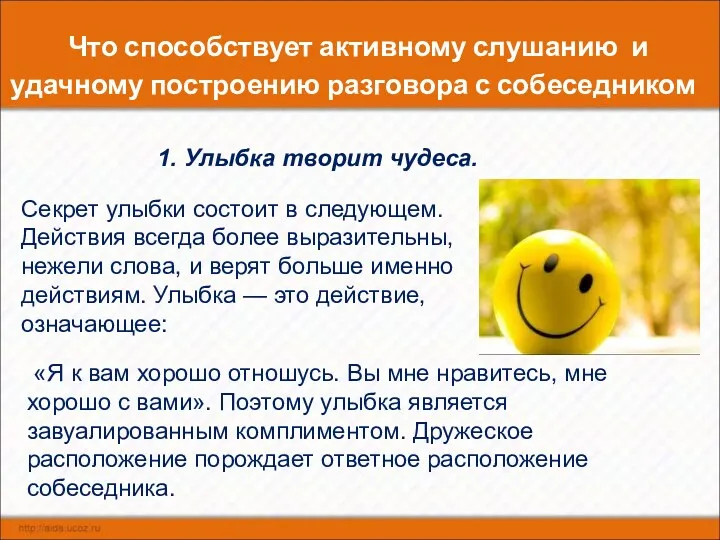 Что способствует активному слушанию и удачному построению разговора с собеседником

1. Улыбка творит чудеса.

Секрет улыбки состоит в следующем. Действия всегда более выразительны, нежели слова, и верят больше именно действиям. Улыбка — это действие, означающее:

«Я к вам хорошо отношусь. Вы мне нравитесь, мне хорошо с вами». Поэтому улыбка является завуалированным комплиментом. Дружеское расположение порождает ответное расположение собеседника.

http://aida.ucoz.ru